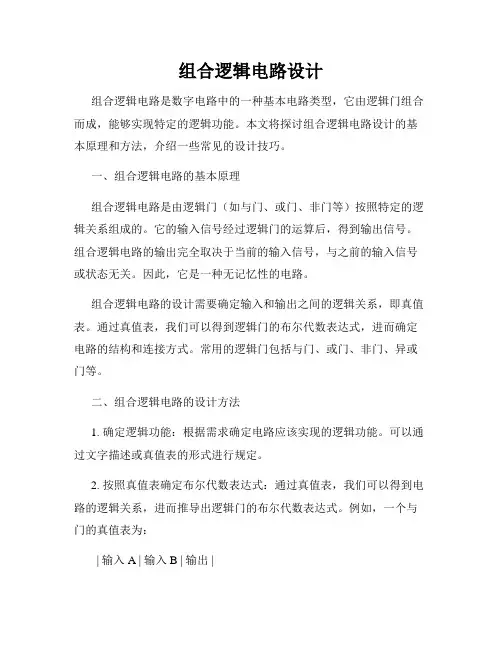 组合逻辑电路设计

组合逻辑电路是数字电路中的一种基本电路类型，它由逻辑门组合而成，能够实现特定的逻辑功能。本文将探讨组合逻辑电路设计的基本原理和方法，介绍一些常见的设计技巧。

一、组合逻辑电路的基本原理

组合逻辑电路是由逻辑门（如与门、或门、非门等）按照特定的逻辑关系组成的。它的输入信号经过逻辑门的运算后，得到输出信号。组合逻辑电路的输出完全取决于当前的输入信号，与之前的输入信号或状态无关。因此，它是一种无记忆性的电路。

组合逻辑电路的设计需要确定输入和输出之间的逻辑关系，即真值表。通过真值表，我们可以得到逻辑门的布尔代数表达式，进而确定电路的结构和连接方式。常用的逻辑门包括与门、或门、非门、异或门等。

二、组合逻辑电路的设计方法

1. 确定逻辑功能：根据需求确定电路应该实现的逻辑功能。可以通过文字描述或真值表的形式进行规定。

2. 按照真值表确定布尔代数表达式：通过真值表，我们可以得到电路的逻辑关系，进而推导出逻辑门的布尔代数表达式。例如，一个与门的真值表为：

| 输入 A | 输入 B | 输出 |